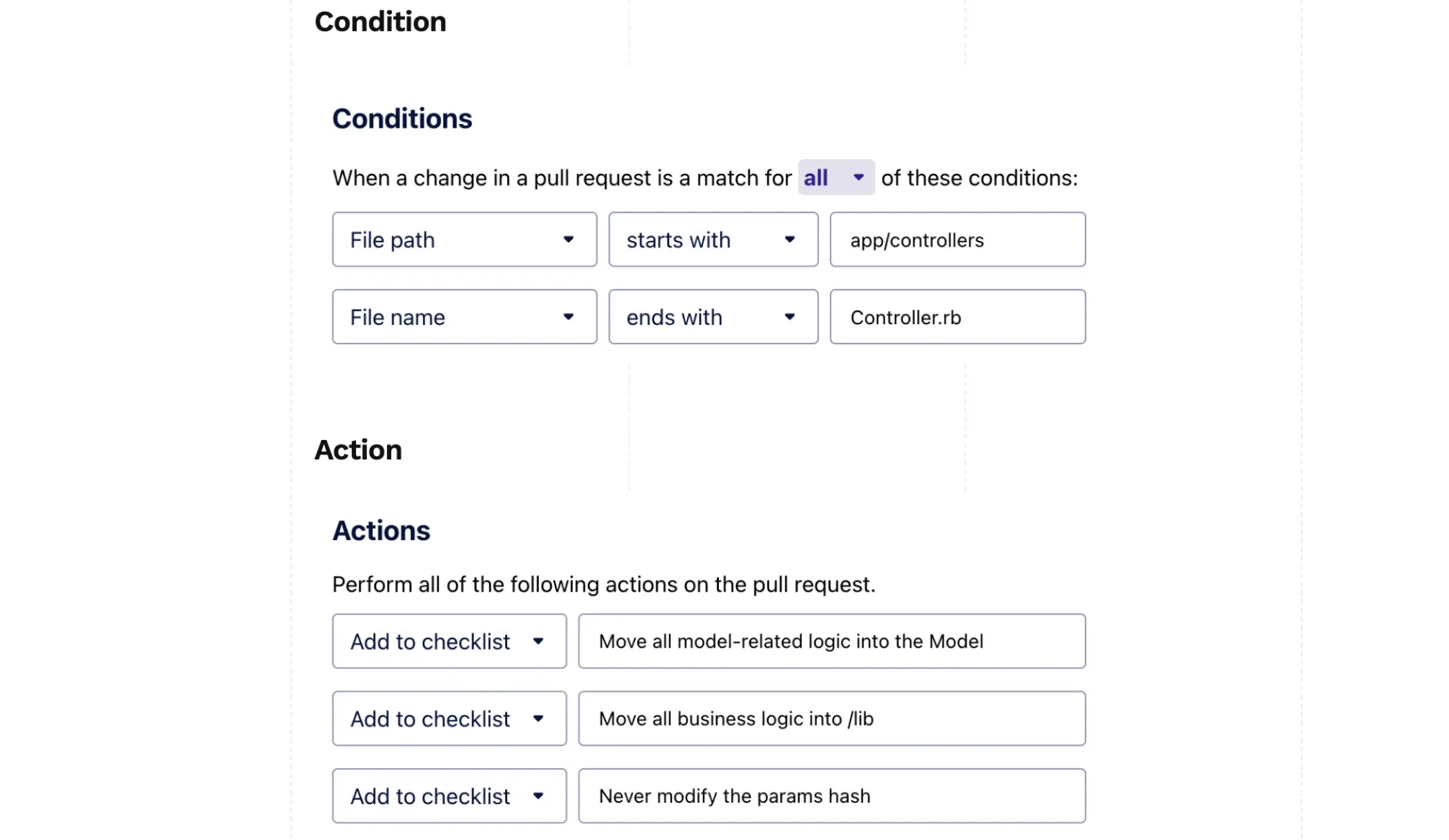 Condition

Conditions

When a change in a pull request is a match for all of these conditions:

File path starts with app/controllers

File name ends with Controller.rb

Action

Actions

Perform all of the following actions on the pull request.

Add to checklist Move all model-related logic into the Model

Add to checklist Move all business logic into /lib

Add to checklist Never modify the params hash